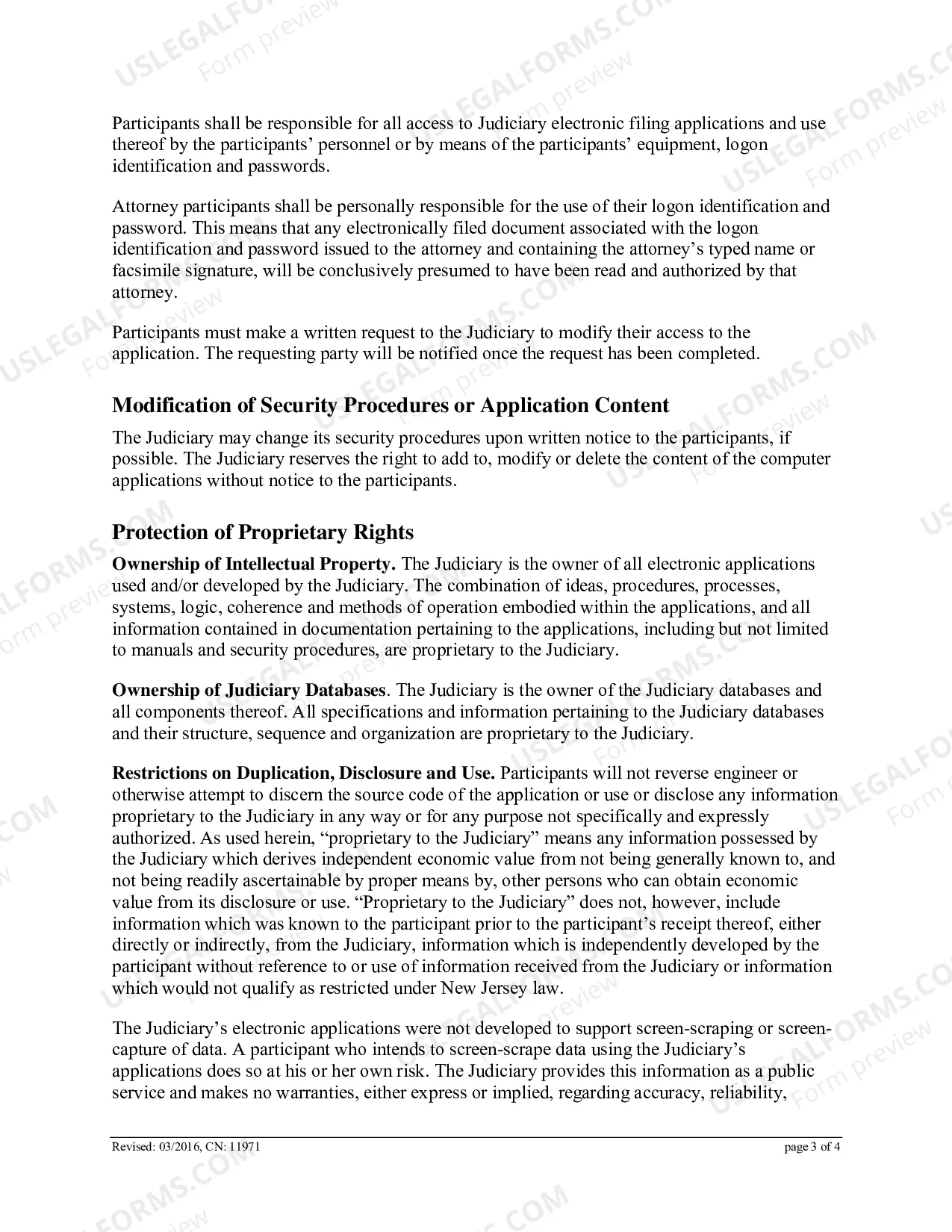 Participants shall be responsible for all access to Judiciary electronic filing applications and use thereof by the participants' personnel or by means of the participants' equipment, logon identification and passwords.

Attorney participants shall be personally responsible for the use of their logon identification and password. This means that any electronically filed document associated with the logon identification and password issued to the attorney and containing the attorney's typed name or facsimile signature, will be conclusively presumed to have been read and authorized by that attorney.

Participants must make a written request to the Judiciary to modify their access to the application. The requesting party will be notified once the request has been completed.

Modification of Security Procedures or Application Content

The Judiciary may change its security procedures upon written notice to the participants, if possible. The Judiciary reserves the right to add to, modify or delete the content of the computer applications without notice to the participants.

Protection of Proprietary Rights

Ownership of Intellectual Property. The Judiciary is the owner of all electronic applications used and/or developed by the Judiciary. The combination of ideas, procedures, processes, systems, logic, coherence and methods of operation embodied within the applications, and all information contained in documentation pertaining to the applications, including but not limited to manuals and security procedures, are proprietary to the Judiciary.

Ownership of Judiciary Databases. The Judiciary is the owner of the Judiciary databases and all components thereof. All specifications and information pertaining to the Judiciary databases and their structure, sequence and organization are proprietary to the Judiciary.

Restrictions on Duplication, Disclosure and Use. Participants will not reverse engineer or otherwise attempt to discern the source code of the application or use or disclose any information proprietary to the Judiciary in any way or for any purpose not specifically and expressly authorized. As used herein, "proprietary to the Judiciary" means any information possessed by the Judiciary which derives independent economic value from not being generally known to, and not being readily ascertainable by proper means by, other persons who can obtain economic value from its disclosure or use. "Proprietary to the Judiciary" does not, however, include information which was known to the participant prior to the participant's receipt thereof, either directly or indirectly, from the Judiciary, information which is independently developed by the participant without reference to or use of information received from the Judiciary or information which would not qualify as restricted under New Jersey law.

The Judiciary's electronic applications were not developed to support screen-scraping or screen-capture of data. A participant who intends to screen-scrape data using the Judiciary's applications does so at his or her own risk. The Judiciary provides this information as a public service and makes no warranties, either express or implied, regarding accuracy, reliability,

Revised: 03/2016, CN: 11971 page 3 of 4

USLEGALFORMS.COM Form preview